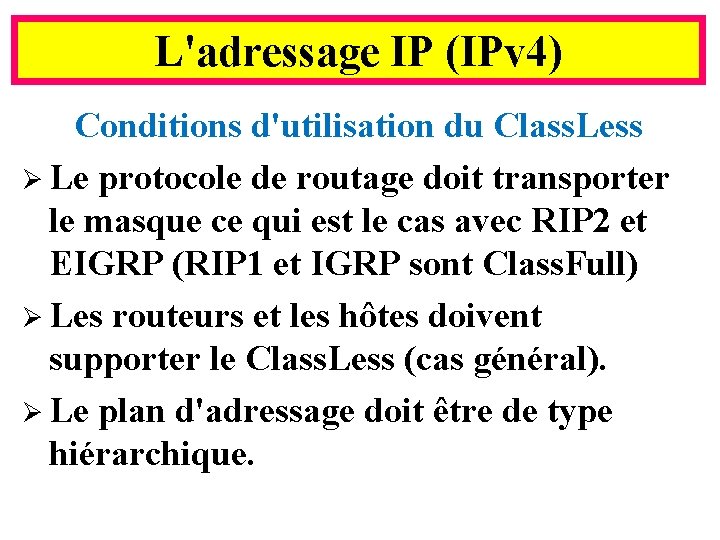 L'adressage IP (IPv4)

Conditions d'utilisation du ClassLess

➢ Le protocole de routage doit transporter le masque ce qui est le cas avec RIP2 et EIGRP (RIP1 et IGRP sont ClassFull)

➢ Les routeurs et les hôtes doivent supporter le ClassLess (cas général).

➢ Le plan d'adressage doit être de type hiérarchique.